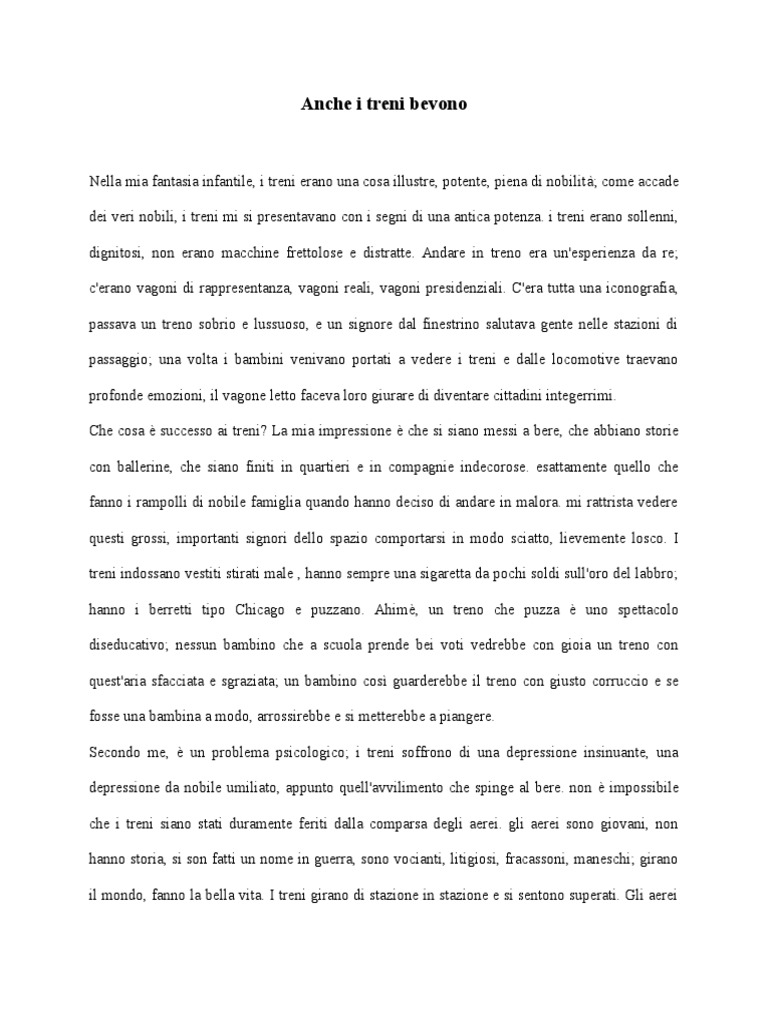 Anche i treni bevono

Nella mia fantasia infantile, i treni erano una cosa illustre, potente, piena di nobilità; come accade dei veri nobili, i treni mi si presentavano con i segni di una antica potenza. i treni erano sollenni, dignitosi, non erano macchine frettolose e distratte. Andare in treno era un'esperienza da re; c'erano vagoni di rappresentanza, vagoni reali, vagoni presidenziali. C'era tutta una iconografia, passava un treno sobrio e lussuoso, e un signore dal finestrino salutava gente nelle stazioni di passaggio; una volta i bambini venivano portati a vedere i treni e dalle locomotive traevano profonde emozioni, il vagone letto faceva loro giurare di diventare cittadini integerrimi.

Che cosa è successo ai treni? La mia impressione è che si siano messi a bere, che abbiano storie con ballerine, che siano finiti in quartieri e in compagnie indecorose. esattamente quello che fanno i rampolli di nobile famiglia quando hanno deciso di andare in malora. mi rattrista vedere questi grossi, importanti signori dello spazio comportarsi in modo sciatto, lievemente losco. I treni indossano vestiti stirati male , hanno sempre una sigaretta da pochi soldi sull'oro del labbro; hanno i berretti tipo Chicago e puzzano. Ahimè, un treno che puzza è uno spettacolo diseducativo; nessun bambino che a scuola prende bei voti vedrebbe con gioia un treno con quest'aria sfacciata e sgraziata; un bambino così guarderebbe il treno con giusto corruccio e se fosse una bambina a modo, arrossirebbe e si metterebbe a piangere.

Secondo me, è un problema psicologico; i treni soffrono di una depressione insinuante, una depressione da nobile umiliato, appunto quell'avvilimento che spinge al bere. non è impossibile che i treni siano stati duramente feriti dalla comparsa degli aerei. gli aerei sono giovani, non hanno storia, si son fatti un nome in guerra, sono vocianti, litigiosi, fracassoni, maneschi; girano il mondo, fanno la bella vita. I treni girano di stazione in stazione e si sentono superati. Gli aerei